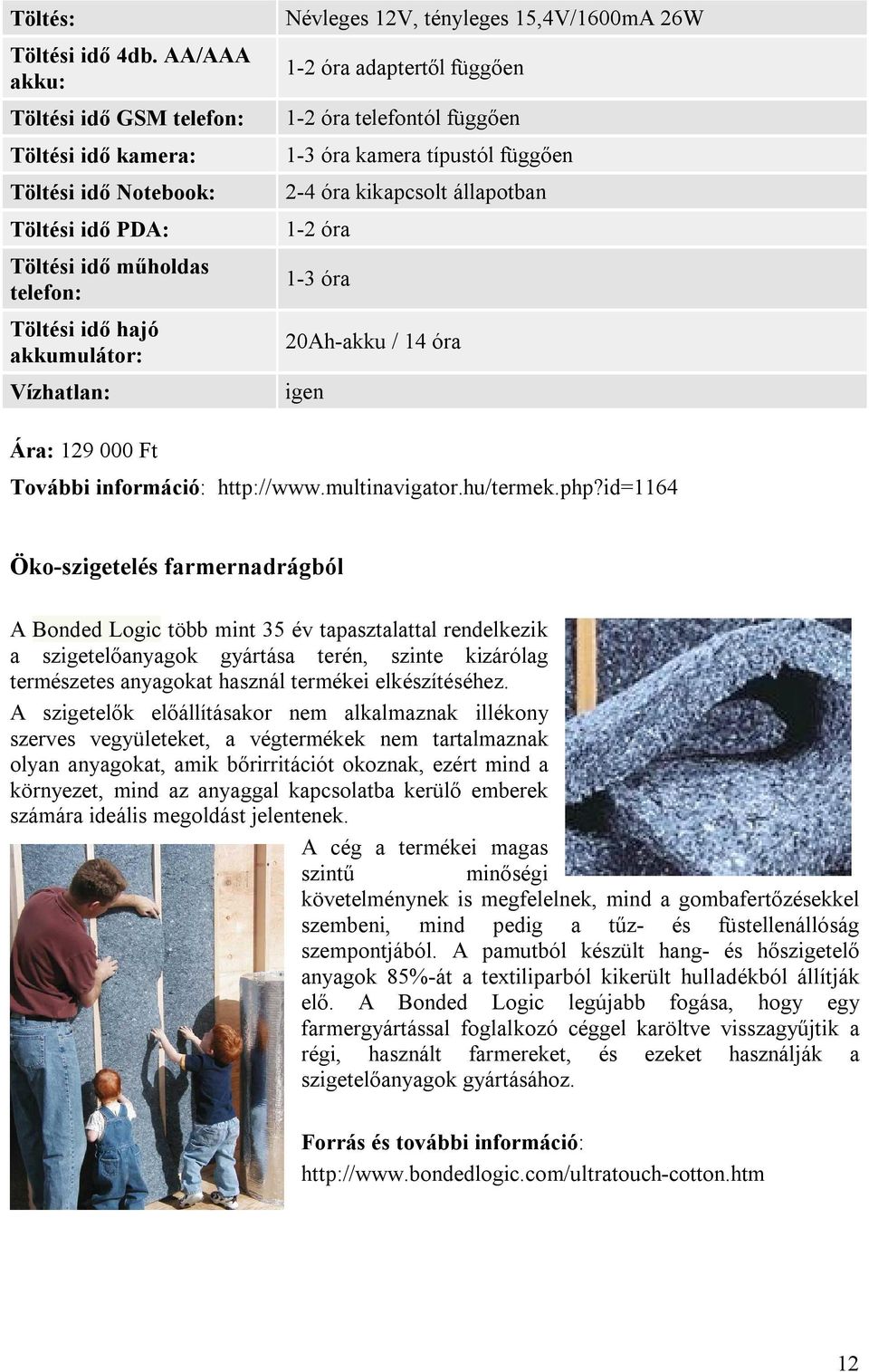 | Töltés: | Névleges 12V, tényleges 15,4V/1600mA 26W |
|---|---|
| Töltési idő 4db. AA/AAA akku: | 1-2 óra adaptertől függően |
| Töltési idő GSM telefon: | 1-2 óra telefontól függően |
| Töltési idő kamera: | 1-3 óra kamera típustól függően |
| Töltési idő Notebook: | 2-4 óra kikapcsolt állapotban |
| Töltési idő PDA: | 1-2 óra |
| Töltési idő műholdas telefon: | 1-3 óra |
| Töltési idő hajó akkumulátor: | 20Ah-akku / 14 óra |
| Vízhatlan: | igen |

Ára: 129 000 Ft

További információ: http://www.multinavigator.hu/termek.php?id=1164

Öko-szigetelés farmernadrágból

A Bonded Logic több mint 35 év tapasztalattal rendelkezik a szigetelőanyagok gyártása terén, szinte kizárólag természetes anyagokat használ termékei elkészítéséhez.

A szigetelők előállításakor nem alkalmaznak illékony szerves vegyületeket, a végtermékek nem tartalmaznak olyan anyagokat, amik bőrirritációt okoznak, ezért mind a környezet, mind az anyaggal kapcsolatba kerülő emberek számára ideális megoldást jelentenek.

A cég a termékei magas szintű minőségi követelménynek is megfelelnek, mind a gombafertőzésekkel szembeni, mind pedig a tűz- és füstellenállóság szempontjából. A pamutból készült hang- és hőszigetelő anyagok 85%-át a textiliparból kikerült hulladékból állítják elő. A Bonded Logic legújabb fogása, hogy egy farmergyártással foglalkozó céggel karöltve visszagyűjtik a régi, használt farmereket, és ezeket használják a szigetelőanyagok gyártásához.

Forrás és további információ:
http://www.bondedlogic.com/ultratouch-cotton.htm

12